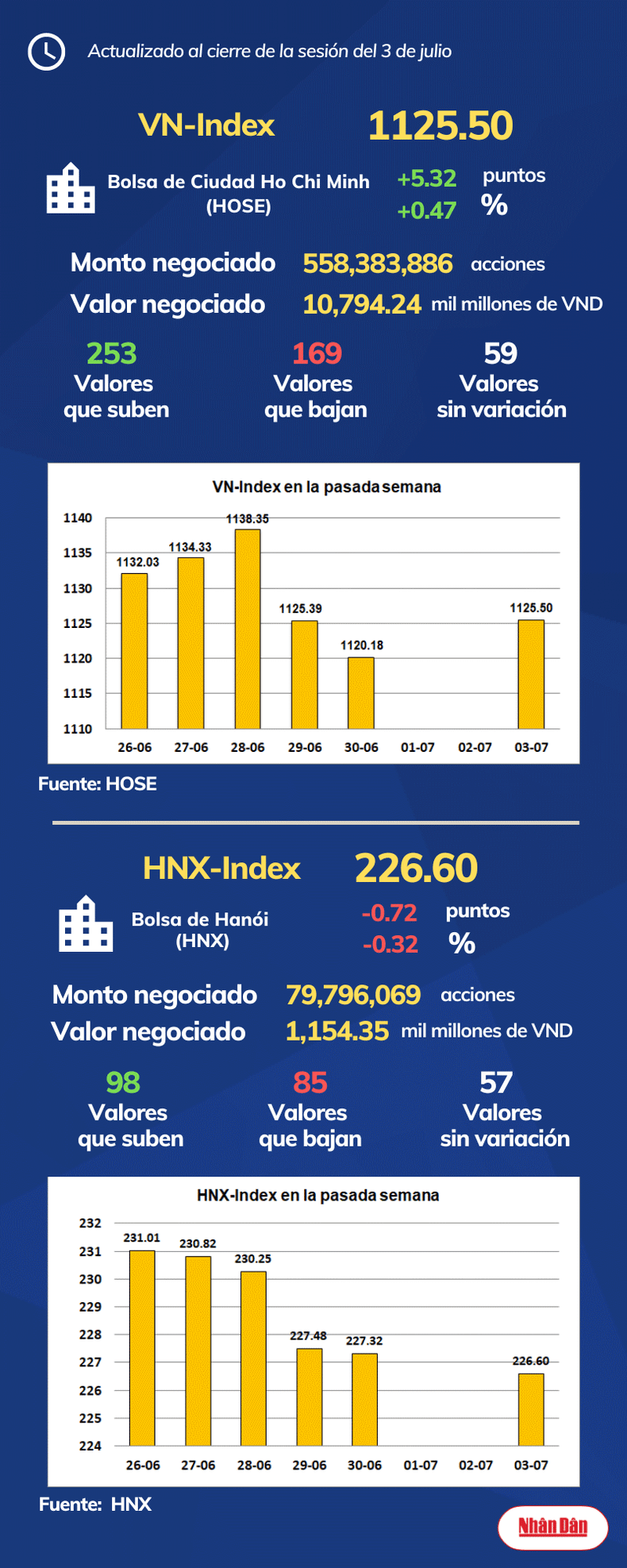 Actualizado al cierre de la sesión del 3 de julio

VN-Index 1125.50

Bolsa de Ciudad Ho Chi Minh (HOSE)
+5.32 puntos
+0.47 %

Monto negociado 558,383,886 acciones
Valor negociado 10,794.24 mil millones de VND

253 Valores que suben
169 Valores que bajan
59 Valores sin variación

VN-Index en la pasada semana

1140
1135
1130
1125
1120
1115
1110

1132.03
1134.33
1138.35
1125.39
1120.18
1125.50

26-06 27-06 28-06 29-06 30-06 01-07 02-07 03-07

Fuente: HOSE

HNX-Index 226.60

Bolsa de Hanói (HNX)
-0.72 puntos
-0.32 %

Monto negociado 79,796,069 acciones
Valor negociado 1,154.35 mil millones de VND

98 Valores que suben
85 Valores que bajan
57 Valores sin variación

HNX-Index en la pasada semana

232
231
230
229
228
227
226
225
224

231.01
230.82
230.25
227.48
227.32
226.60

26-06 27-06 28-06 29-06 30-06 01-07 02-07 03-07

Fuente: HNX

Nhân Dân